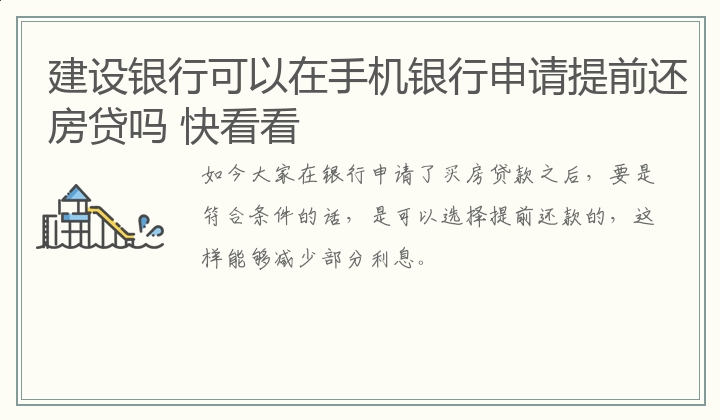 建设银行可以在手机银行申请提前还房贷吗 快看看

如今大家在银行申请了买房贷款之后，要是符合条件的话，是可以选择提前还款的，这样能够减少部分利息。